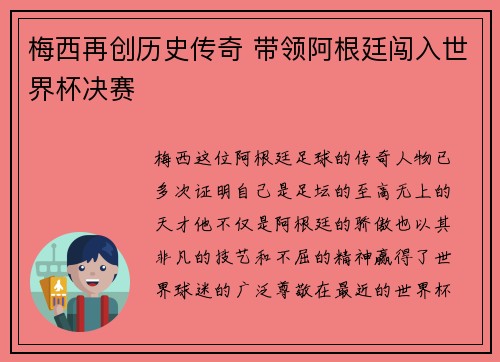 梅西再创历史传奇 带领阿根廷闯入世界杯决赛

梅西这位阿根廷足球的传奇人物已多次证明自己是足坛的至高无上的天才他不仅是阿根廷的骄傲也以其非凡的技艺和不屈的精神赢得了世界球迷的广泛尊敬在最近的世界杯